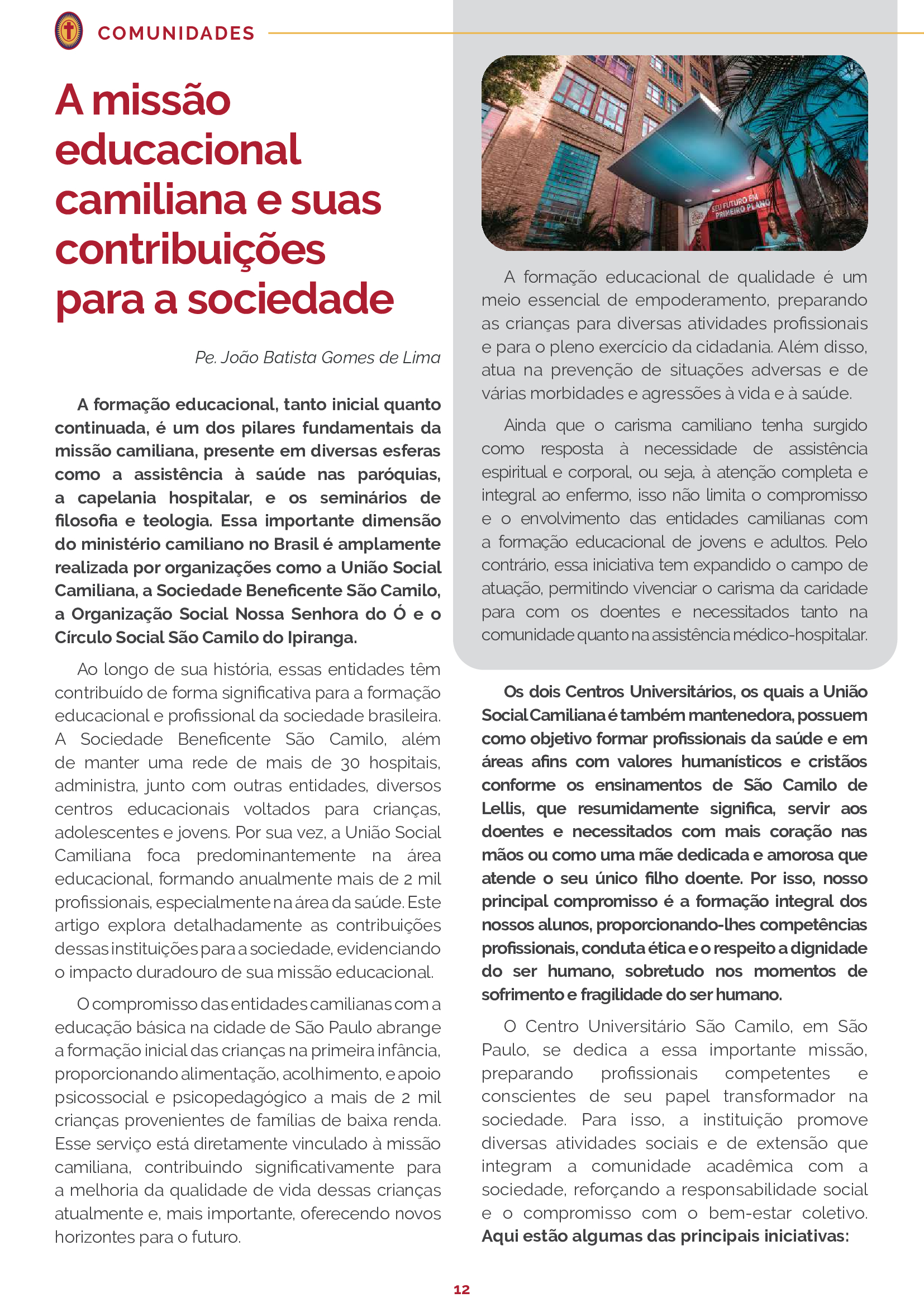 COMUNIDADES

A missão educacional camiliana e suas contribuições para a sociedade

Pe. João Batista Gomes de Lima

A formação educacional, tanto inicial quanto continuada, é um dos pilares fundamentais da missão camiliana, presente em diversas esferas como a assistência à saúde nas paróquias, a capelania hospitalar, e os seminários de filosofia e teologia. Essa importante dimensão do ministério camiliano no Brasil é amplamente realizada por organizações como a União Social Camiliana, a Sociedade Beneficente São Camilo, a Organização Social Nossa Senhora do Ó e o Círculo Social São Camilo do Ipiranga.

Ao longo de sua história, essas entidades têm contribuído de forma significativa para a formação educacional e profissional da sociedade brasileira. A Sociedade Beneficente São Camilo, além de manter uma rede de mais de 30 hospitais, administra, junto com outras entidades, diversos centros educacionais voltados para crianças, adolescentes e jovens. Por sua vez, a União Social Camiliana foca predominantemente na área educacional, formando anualmente mais de 2 mil profissionais, especialmente na área da saúde. Este artigo explora detalhadamente as contribuições dessas instituições para a sociedade, evidenciando o impacto duradouro de sua missão educacional.

O compromisso das entidades camilianas com a educação básica na cidade de São Paulo abrange a formação inicial das crianças na primeira infância, proporcionando alimentação, acolhimento, e apoio psicossocial e psicopedagógico a mais de 2 mil crianças provenientes de famílias de baixa renda. Esse serviço está diretamente vinculado à missão camiliana, contribuindo significativamente para a melhoria da qualidade de vida dessas crianças atualmente e, mais importante, oferecendo novos horizontes para o futuro.

SEU FUTURO EM PRIMEIRO PLANO

A formação educacional de qualidade é um meio essencial de empoderamento, preparando as crianças para diversas atividades profissionais e para o pleno exercício da cidadania. Além disso, atua na prevenção de situações adversas e de várias morbidades e agressões à vida e à saúde.

Ainda que o carisma camiliano tenha surgido como resposta à necessidade de assistência espiritual e corporal, ou seja, à atenção completa e integral ao enfermo, isso não limita o compromisso e o envolvimento das entidades camilianas com a formação educacional de jovens e adultos. Pelo contrário, essa iniciativa tem expandido o campo de atuação, permitindo vivenciar o carisma da caridade para com os doentes e necessitados tanto na comunidade quanto na assistência médico-hospitalar.

Os dois Centros Universitários, os quais a União Social Camiliana é também mantenedora, possuem como objetivo formar profissionais da saúde e em áreas afins com valores humanísticos e cristãos conforme os ensinamentos de São Camilo de Lellis, que resumidamente significa, servir aos doentes e necessitados com mais coração nas mãos ou como uma mãe dedicada e amorosa que atende o seu único filho doente. Por isso, nosso principal compromisso é a formação integral dos nossos alunos, proporcionando-lhes competências profissionais, conduta ética e o respeito a dignidade do ser humano, sobretudo nos momentos de sofrimento e fragilidade do ser humano.

O Centro Universitário São Camilo, em São Paulo, se dedica a essa importante missão, preparando profissionais competentes e conscientes de seu papel transformador na sociedade. Para isso, a instituição promove diversas atividades sociais e de extensão que integram a comunidade acadêmica com a sociedade, reforçando a responsabilidade social e o compromisso com o bem-estar coletivo. Aqui estão algumas das principais iniciativas:

12